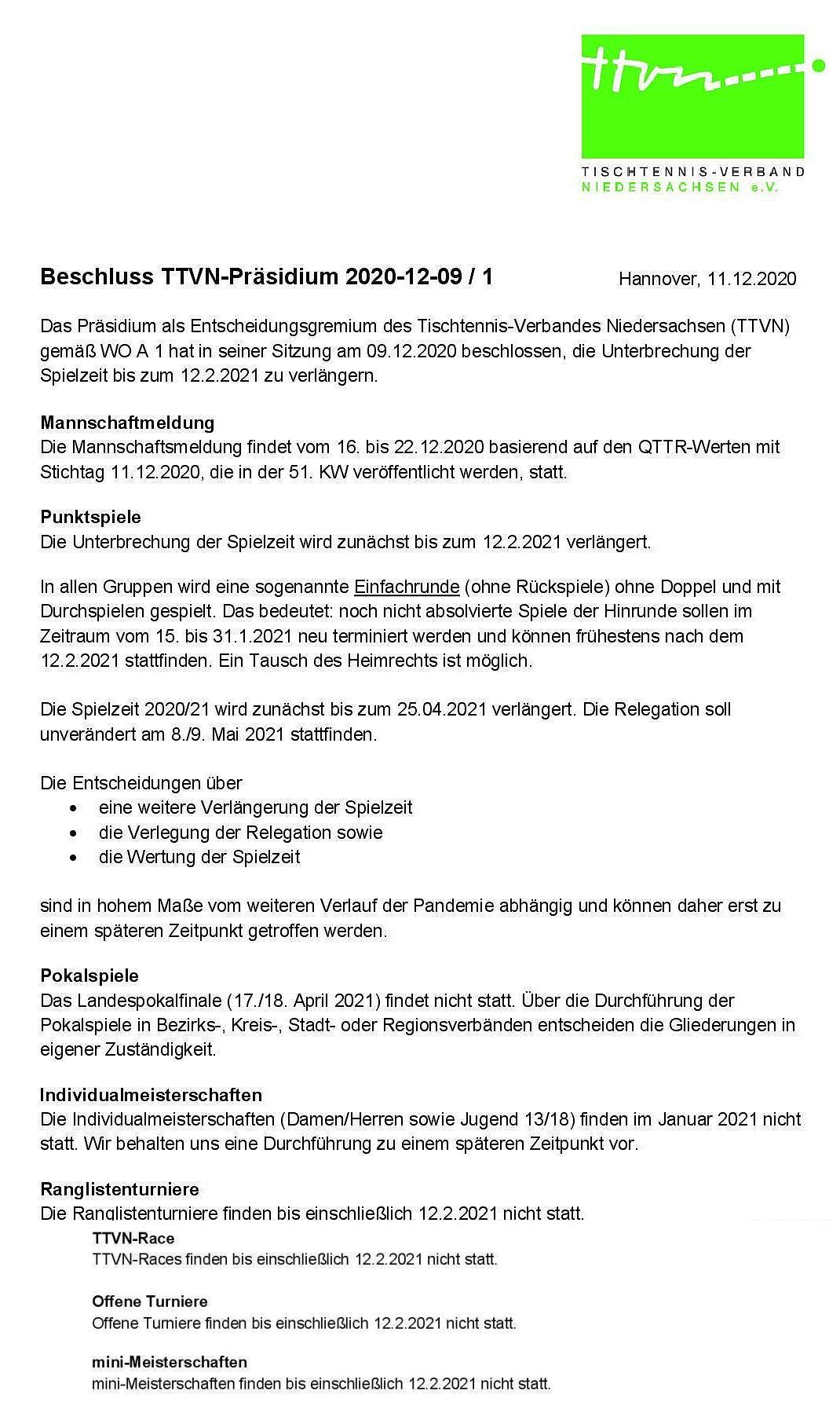 ttvn

TISCHTENNIS-VERBAND
NIEDERSACHSEN e.V.

Beschluss TTVN-Präsidium 2020-12-09 / 1

Hannover, 11.12.2020

Das Präsidium als Entscheidungsgremium des Tischtennis-Verbandes Niedersachsen (TTVN) gemäß WO A 1 hat in seiner Sitzung am 09.12.2020 beschlossen, die Unterbrechung der Spielzeit bis zum 12.2.2021 zu verlängern.

Mannschaftmeldung
Die Mannschaftsmeldung findet vom 16. bis 22.12.2020 basierend auf den QTTR-Werten mit Stichtag 11.12.2020, die in der 51. KW veröffentlicht werden, statt.

Punktspiele
Die Unterbrechung der Spielzeit wird zunächst bis zum 12.2.2021 verlängert.

In allen Gruppen wird eine sogenannte Einfachrunde (ohne Rückspiele) ohne Doppel und mit Durchspielen gespielt. Das bedeutet: noch nicht absolvierte Spiele der Hinrunde sollen im Zeitraum vom 15. bis 31.1.2021 neu terminiert werden und können frühestens nach dem 12.2.2021 stattfinden. Ein Tausch des Heimrechts ist möglich.

Die Spielzeit 2020/21 wird zunächst bis zum 25.04.2021 verlängert. Die Relegation soll unverändert am 8./9. Mai 2021 stattfinden.

Die Entscheidungen über
• eine weitere Verlängerung der Spielzeit
• die Verlegung der Relegation sowie
• die Wertung der Spielzeit

sind in hohem Maße vom weiteren Verlauf der Pandemie abhängig und können daher erst zu einem späteren Zeitpunkt getroffen werden.

Pokalspiele
Das Landespokalfinale (17./18. April 2021) findet nicht statt. Über die Durchführung der Pokalspiele in Bezirks-, Kreis-, Stadt- oder Regionsverbänden entscheiden die Gliederungen in eigener Zuständigkeit.

Individualmeisterschaften
Die Individualmeisterschaften (Damen/Herren sowie Jugend 13/18) finden im Januar 2021 nicht statt. Wir behalten uns eine Durchführung zu einem späteren Zeitpunkt vor.

Ranglistenturniere
Die Ranglistenturniere finden bis einschließlich 12.2.2021 nicht statt.

TTVN-Race
TTVN-Races finden bis einschließlich 12.2.2021 nicht statt.

Offene Turniere
Offene Turniere finden bis einschließlich 12.2.2021 nicht statt.

mini-Meisterschaften
mini-Meisterschaften finden bis einschließlich 12.2.2021 nicht statt.